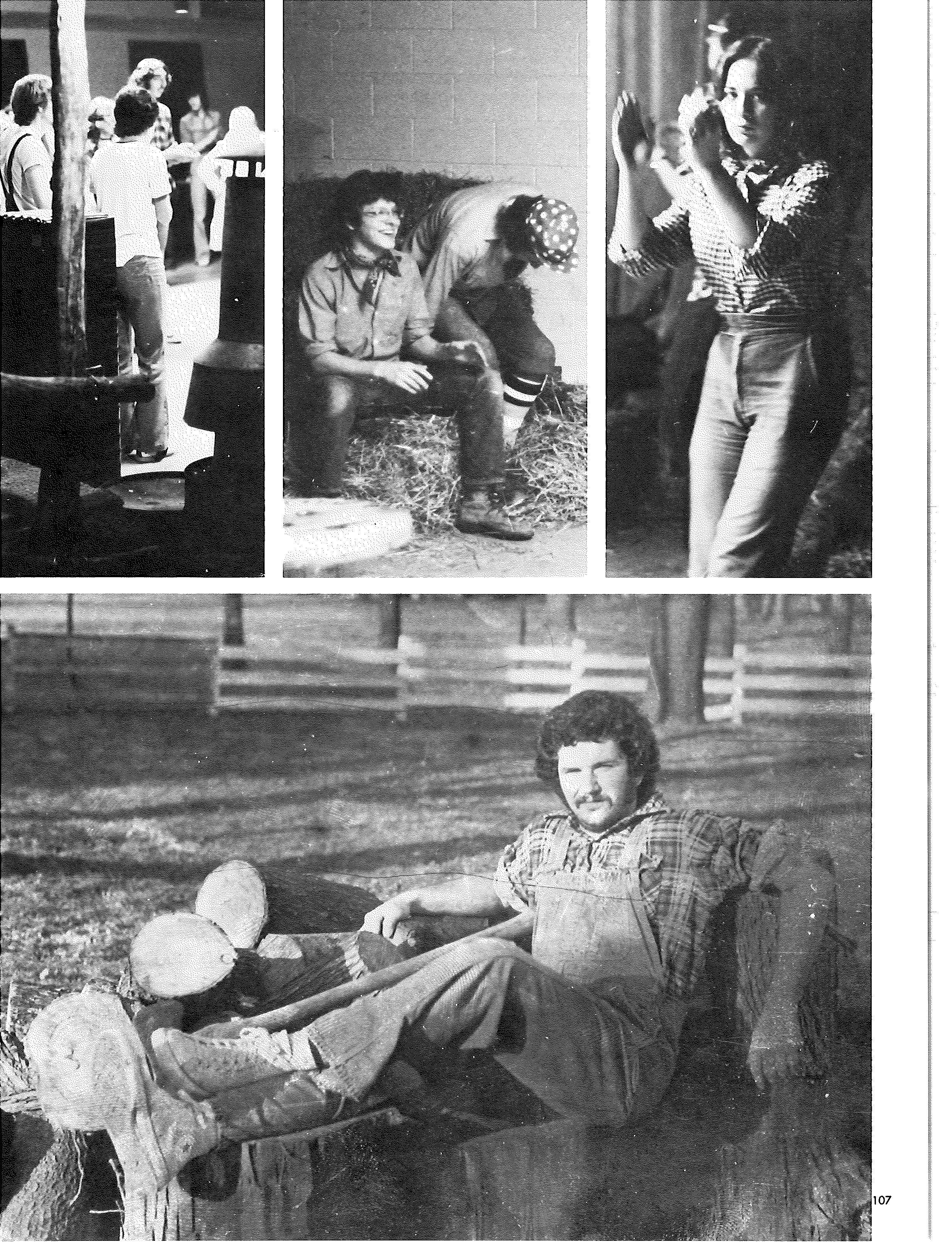 107